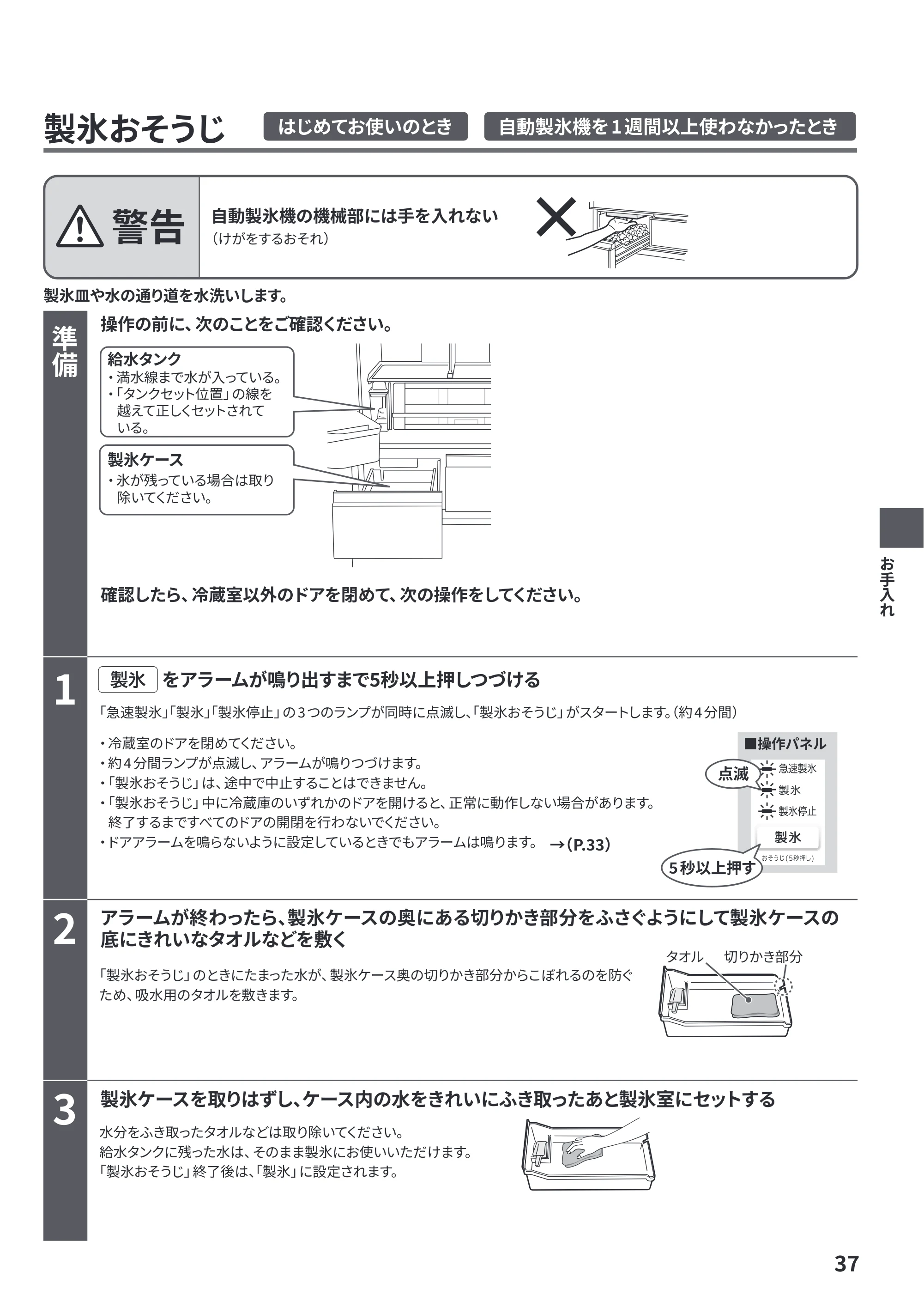 製氷おそうじ はじめてお使いのとき 自動製氷機を1週間以上使わなかったとき

警告

自動製氷機の機械部には手を入れない
(けがをするおそれ)

製氷皿や水の通り道を水洗いします。

準備

操作の前に、次のことをご確認ください。

給水タンク
• 満水線まで水が入っている。
•「タンクセット位置」の線を越えて正しくセットされている。

製氷ケース
• 氷が残っている場合は取り除いてください。

確認したら、冷蔵室以外のドアを閉めて、次の操作をしてください。

1

製氷 をアラームが鳴り出すまで5秒以上押しつづける

「急速製氷」「製氷」「製氷停止」の3つのランプが同時に点滅し、「製氷おそうじ」がスタートします。(約4分間)

• 冷蔵室のドアを閉めてください。
• 約4分間ランプが点滅し、アラームが鳴りつづけます。
•「製氷おそうじ」は、途中で中止することはできません。
•「製氷おそうじ」中に冷蔵庫のいずれかのドアを開けると、正常に動作しない場合があります。終了するまですべてのドアの開閉を行わないでください。
• ドアアラームを鳴らないように設定しているときでもアラームは鳴ります。 →(P.33)

■操作パネル
点滅
急速製氷
製氷
製氷停止
製氷
おそうじ(5秒押し)
5秒以上押す

2

アラームが終わったら、製氷ケースの奥にある切りかき部分をふさぐようにして製氷ケースの底にきれいなタオルなどを敷く

「製氷おそうじ」のときにたまった水が、製氷ケース奥の切りかき部分からこぼれるのを防ぐため、吸水用のタオルを敷きます。

タオル 切りかき部分

3

製氷ケースを取りはずし、ケース内の水をきれいにふき取ったあと製氷室にセットする

水分をふき取ったタオルなどは取り除いてください。
給水タンクに残った水は、そのまま製氷にお使いいただけます。
「製氷おそうじ」終了後は、「製氷」に設定されます。

お手入れ

37